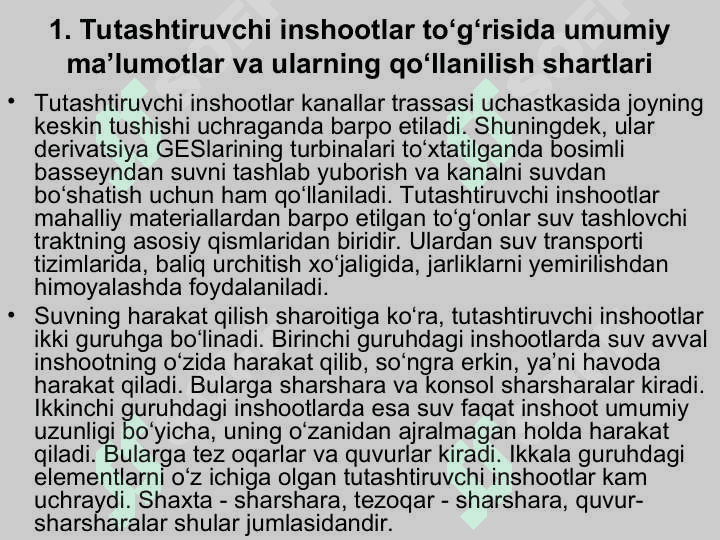 1. Tutashtiruvchi inshootlar to‘g‘risida umumiy ma’lumotlar va ularning qo‘llanilish shartlari

• Tutashtiruvchi inshootlar kanallar trassasi uchastkasida joyning keskin tushishi uchraganda barpo etiladi. Shuningdek, ular derivatsiya GESlarining turbinalari to‘xtatilganda bosimli basseyndan suvni tashlab yuborish va kanalni suvdan bo‘shatish uchun ham qo‘llaniladi. Tutashtiruvchi inshootlar mahalliy materiallardan barpo etilgan to‘g‘onlar suv tashlovchi traktning asosiy qismlaridan biridir. Ulardan suv transporti tizimlarida, baliq urchitish xo‘jaligida, jarliklarni yemirilishdan himoyalashda foydalaniladi.

• Suvning harakat qilish sharoitiga ko‘ra, tutashtiruvchi inshootlar ikki guruhga bo‘linadi. Birinchi guruhdagi inshootlarda suv avval inshootning o‘zida harakat qilib, so‘ngra erkin, ya’ni havoda harakat qiladi. Bularga sharshara va konsol sharsharalar kiradi. Ikkinchi guruhdagi inshootlarda esa suv faqat inshoot umumiy uzunligi bo‘yicha, uning o‘zanidan ajralmagan holda harakat qiladi. Bularga tez oqarlar va quvurlar kiradi. Ikkala guruhdagi elementlarni o‘z ichiga olgan tutashtiruvchi inshootlar kam uchraydi. Shaxta - sharshara, tezoqar - sharshara, quvur-sharsharalar shular jumlasidandir.